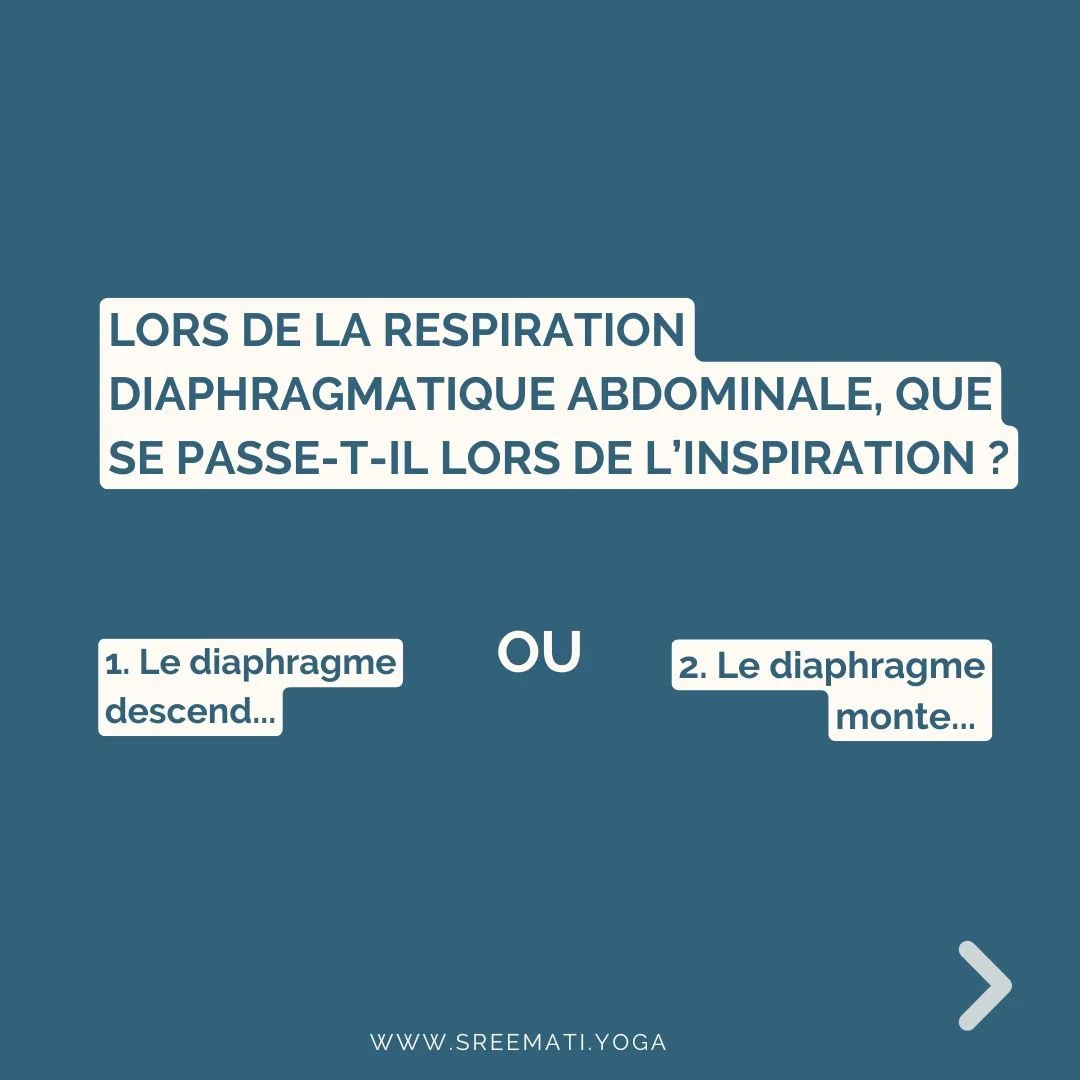 LORS DE LA RESPIRATION DIAPHRAGMATIQUE ABDOMINALE, QUE SE PASSE-T-IL LORS DE L'INSPIRATION ?

1. Le diaphragme descend...

OU

2. Le diaphragme monte...

WWW.SREEMATI.YOGA